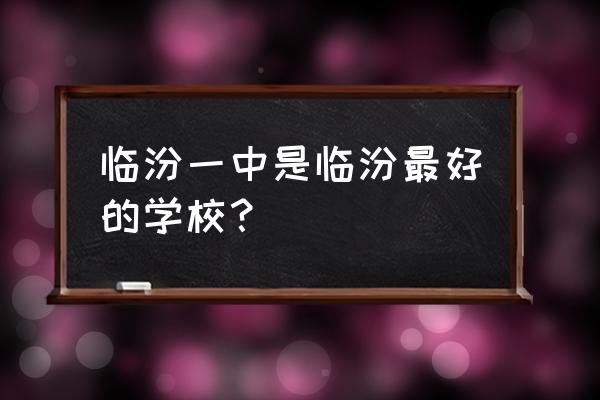 临汾一中是临汾最好的学校？